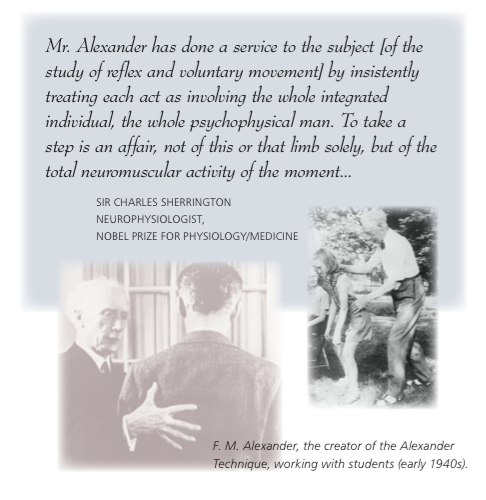 Mr. Alexander has done a service to the subject [of the study of reflex and voluntary movement] by insistently treating each act as involving the whole integrated individual, the whole psychophysical man. To take a step is an affair, not of this or that limb solely, but of the total neuromuscular activity of the moment...

SIR CHARLES SHERRINGTON
NEUROPHYSIOLOGIST,
NOBEL PRIZE FOR PHYSIOLOGY/MEDICINE

F. M. Alexander, the creator of the Alexander Technique, working with students (early 1940s).